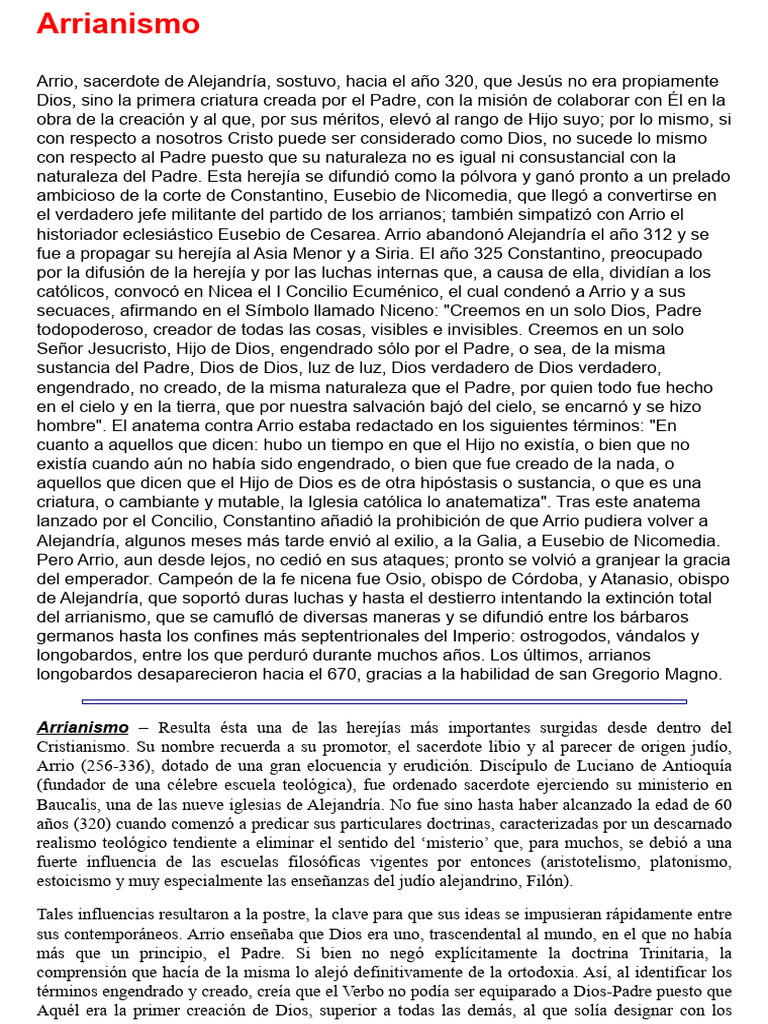 Arrianismo

Arrio, sacerdote de Alejandría, sostuvo, hacia el año 320, que Jesús no era propiamente Dios, sino la primera criatura creada por el Padre, con la misión de colaborar con Él en la obra de la creación y al que, por sus méritos, elevó al rango de Hijo suyo; por lo mismo, si con respecto a nosotros Cristo puede ser considerado como Dios, no sucede lo mismo con respecto al Padre puesto que su naturaleza no es igual ni consustancial con la naturaleza del Padre. Esta herejía se difundió como la pólvora y ganó pronto a un prelado ambicioso de la corte de Constantino, Eusebio de Nicomedia, que llegó a convertirse en el verdadero jefe militante del partido de los arrianos; también simpatizó con Arrio el historiador eclesiástico Eusebio de Cesarea. Arrio abandonó Alejandría el año 312 y se fue a propagar su herejía al Asia Menor y a Siria. El año 325 Constantino, preocupado por la difusión de la herejía y por las luchas internas que, a causa de ella, dividían a los católicos, convocó en Nicea el I Concilio Ecuménico, el cual condenó a Arrio y a sus secuaces, afirmando en el Símbolo llamado Niceno: "Creemos en un solo Dios, Padre todopoderoso, creador de todas las cosas, visibles e invisibles. Creemos en un solo Señor Jesucristo, Hijo de Dios, engendrado sólo por el Padre, o sea, de la misma sustancia del Padre, Dios de Dios, luz de luz, Dios verdadero de Dios verdadero, engendrado, no creado, de la misma naturaleza que el Padre, por quien todo fue hecho en el cielo y en la tierra, que por nuestra salvación bajó del cielo, se encarnó y se hizo hombre". El anatema contra Arrio estaba redactado en los siguientes términos: "En cuanto a aquellos que dicen: hubo un tiempo en que el Hijo no existía, o bien que no existía cuando aún no había sido engendrado, o bien que fue creado de la nada, o aquellos que dicen que el Hijo de Dios es de otra hipóstasis o sustancia, o que es una criatura, o cambiante y mutable, la Iglesia católica lo anatematiza". Tras este anatema lanzado por el Concilio, Constantino añadió la prohibición de que Arrio pudiera volver a Alejandría, algunos meses más tarde envió al exilio, a la Galia, a Eusebio de Nicomedia. Pero Arrio, aun desde lejos, no cedió en sus ataques; pronto se volvió a granjear la gracia del emperador. Campeón de la fe nicena fue Osio, obispo de Córdoba, y Atanasio, obispo de Alejandría, que soportó duras luchas y hasta el destierro intentando la extinción total del arrianismo, que se camufló de diversas maneras y se difundió entre los bárbaros germanos hasta los confines más septentrionales del Imperio: ostrogodos, vándalos y longobardos, entre los que perduró durante muchos años. Los últimos, arrianos longobardos desaparecieron hacia el 670, gracias a la habilidad de san Gregorio Magno.

Arrianismo – Resulta ésta una de las herejías más importantes surgidas desde dentro del Cristianismo. Su nombre recuerda a su promotor, el sacerdote libio y al parecer de origen judío, Arrio (256-336), dotado de una gran elocuencia y erudición. Discípulo de Luciano de Antioquía (fundador de una célebre escuela teológica), fue ordenado sacerdote ejerciendo su ministerio en Baucalis, una de las nueve iglesias de Alejandría. No fue sino hasta haber alcanzado la edad de 60 años (320) cuando comenzó a predicar sus particulares doctrinas, caracterizadas por un descarnado realismo teológico tendiente a eliminar el sentido del 'misterio' que, para muchos, se debió a una fuerte influencia de las escuelas filosóficas vigentes por entonces (aristotelismo, platonismo, estoicismo y muy especialmente las enseñanzas del judío alejandrino, Filón).

Tales influencias resultaron a la postre, la clave para que sus ideas se impusieran rápidamente entre sus contemporáneos. Arrio enseñaba que Dios era uno, trascendental al mundo, en el que no había más que un principio, el Padre. Si bien no negó explícitamente la doctrina Trinitaria, la comprensión que hacía de la misma lo alejó definitivamente de la ortodoxia. Así, al identificar los términos engendrado y creado, creía que el Verbo no podía ser equiparado a Dios-Padre puesto que Aquél era la primer creación de Dios, superior a todas las demás, al que solía designar con los